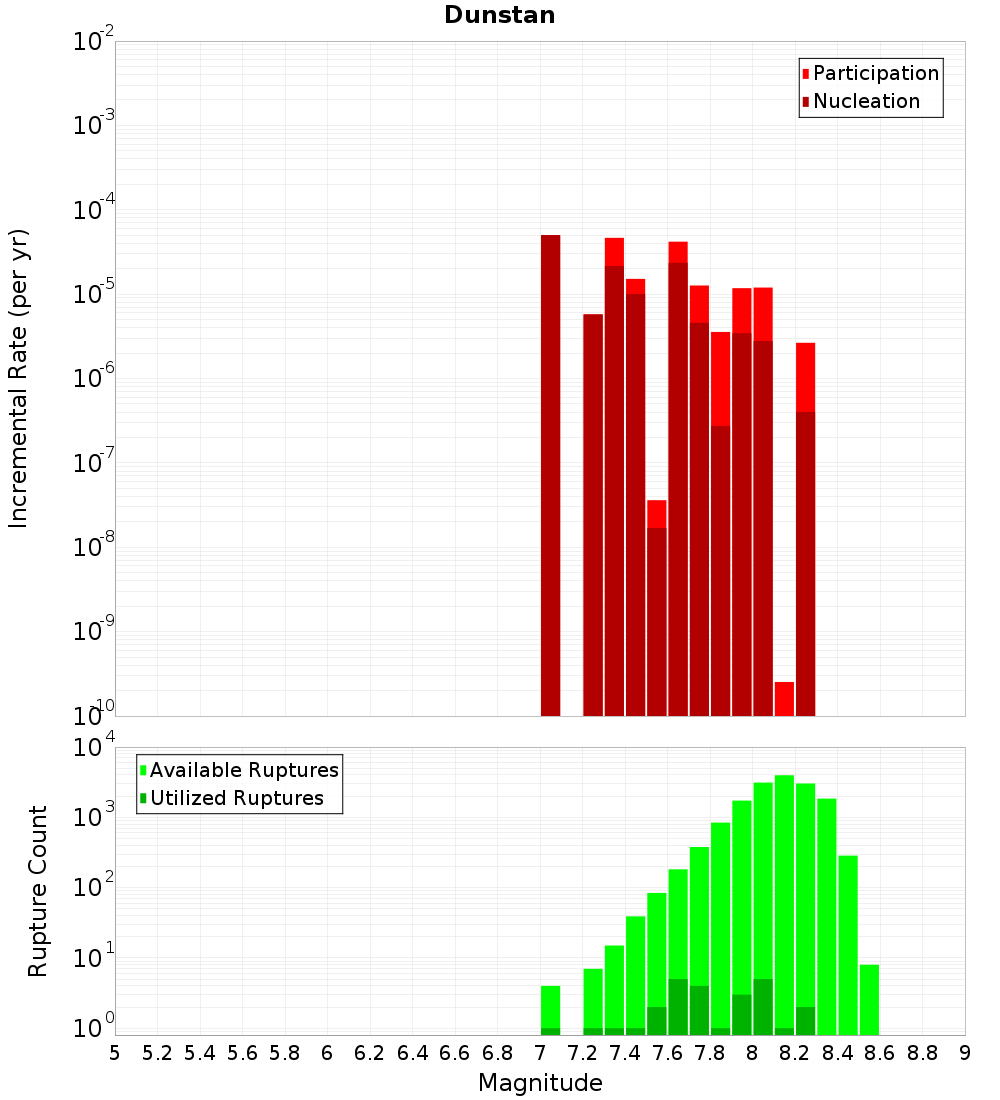 Dunstan

Participation
Nucleation

Incremental Rate (per yr)

$10^{-2}$
$10^{-3}$
$10^{-4}$
$10^{-5}$
$10^{-6}$
$10^{-7}$
$10^{-8}$
$10^{-9}$
$10^{-10}$

Available Ruptures
Utilized Ruptures

Rupture Count

$10^{4}$
$10^{3}$
$10^{2}$
$10^{1}$
$10^{0}$

5 5.2 5.4 5.6 5.8 6 6.2 6.4 6.6 6.8 7 7.2 7.4 7.6 7.8 8 8.2 8.4 8.6 8.8 9

Magnitude